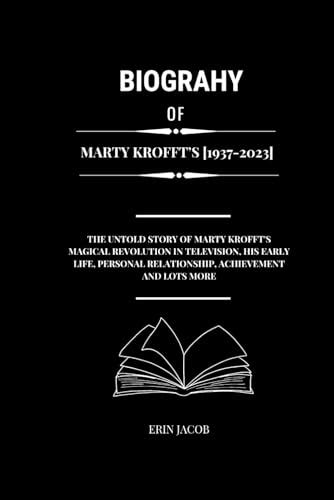 BIOGRAHY

OF

MARTY KROFFT'S [1937-2023]

THE UNTOLD STORY OF MARTY KROFFT'S MAGICAL REVOLUTION IN TELEVISION, HIS EARLY LIFE, PERSONAL RELATIONSHIP, ACHIEVEMENT AND LOTS MORE

ERIN JACOB